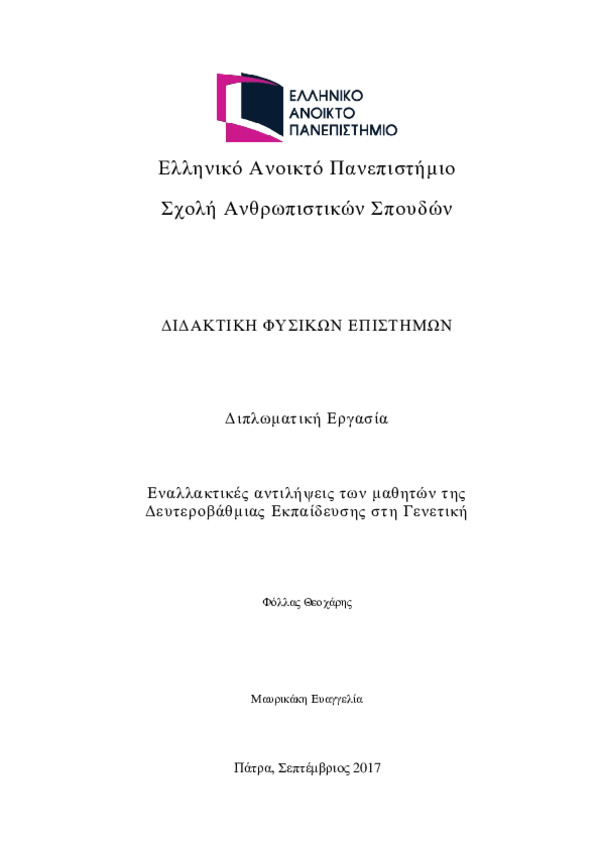 ΕΛΛΗΝΙΚΟ ΑΝΟΙΚΤΟ ΠΑΝΕΠΙΣΤΗΜΙΟ

Ελληνικό Ανοικτό Πανεπιστήμιο

Σχολή Ανθρωπιστικών Σπουδών

ΔΙΔΑΚΤΙΚΗ ΦΥΣΙΚΩΝ ΕΠΙΣΤΗΜΩΝ

Διπλωματική Εργασία

Εναλλακτικές αντιλήψεις των μαθητών της Δευτεροβάθμιας Εκπαίδευσης στη Γενετική

Φόλλας Θεοχάρης

Μαυρικάκη Ευαγγελία

Πάτρα, Σεπτέμβριος 2017